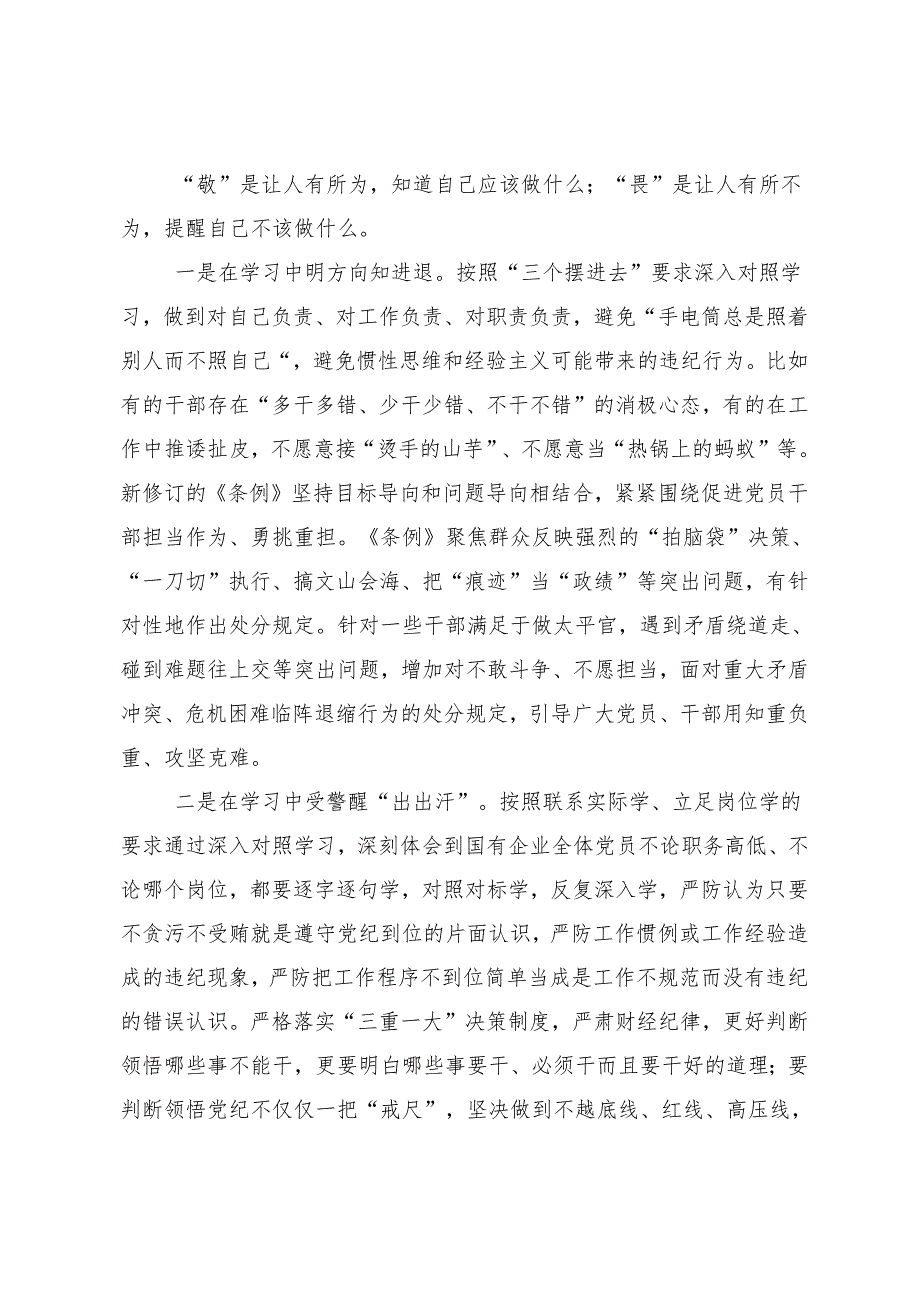 “敬”是让人有所为，知道自己应该做什么；“畏”是让人有所不为，提醒自己不该做什么。

一是在学习中明方向知进退。按照“三个摆进去”要求深入对照学习，做到对自己负责、对工作负责、对职责负责，避免“手电筒总是照着别人而不照自己“，避免惯性思维和经验主义可能带来的违纪行为。比如有的干部存在“多干多错、少干少错、不干不错”的消极心态，有的在工作中推诿扯皮，不愿意接“烫手的山芋”、不愿意当“热锅上的蚂蚁”等。新修订的《条例》坚持目标导向和问题导向相结合，紧紧围绕促进党员干部担当作为、勇挑重担。《条例》聚焦群众反映强烈的“拍脑袋”决策、“一刀切”执行、搞文山会海、把“痕迹”当“政绩”等突出问题，有针对性地作出处分规定。针对一些干部满足于做太平官，遇到矛盾绕道走、碰到难题往上交等突出问题，增加对不敢斗争、不愿担当，面对重大矛盾冲突、危机困难临阵退缩行为的处分规定，引导广大党员、干部用知重负重、攻坚克难。

二是在学习中受警醒“出出汗”。按照联系实际学、立足岗位学的要求通过深入对照学习，深刻体会到国有企业全体党员不论职务高低、不论哪个岗位，都要逐字逐句学，对照对标学，反复深入学，严防认为只要不贪污不受贿就是遵守党纪到位的片面认识，严防工作惯例或工作经验造成的违纪现象，严防把工作程序不到位简单当成是工作不规范而没有违纪的错误认识。严格落实“三重一大”决策制度，严肃财经纪律，更好判断领悟哪些事不能干，更要明白哪些事要干、必须干而且要干好的道理；要判断领悟党纪不仅仅一把“戒尺”，坚决做到不越底线、红线、高压线，